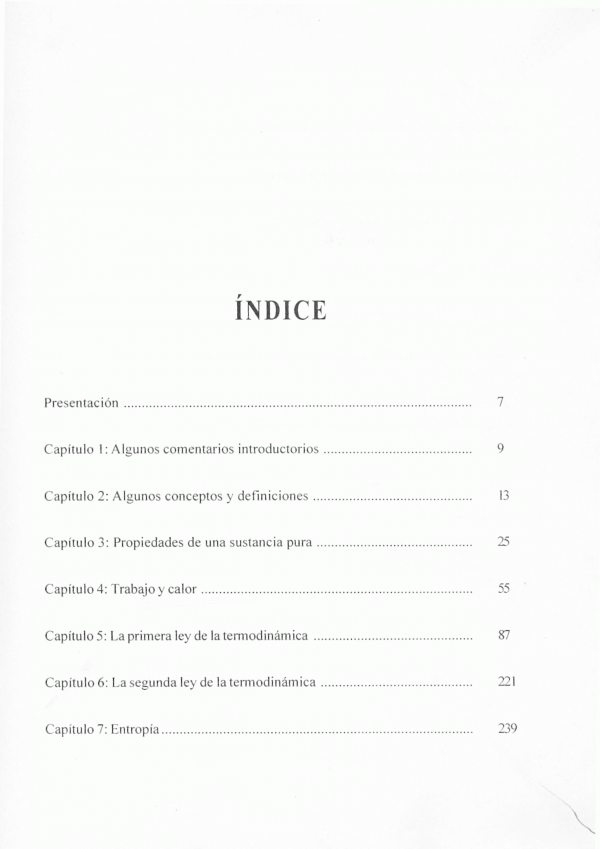 ÍNDICE

Presentación 7

Capítulo 1: Algunos comentarios introductorios 9

Capítulo 2: Algunos conceptos y definiciones 13

Capítulo 3: Propiedades de una sustancia pura 25

Capítulo 4: Trabajo y calor 55

Capítulo 5: La primera ley de la termodinámica 87

Capítulo 6: La segunda ley de la termodinámica 221

Capítulo 7: Entropía 239